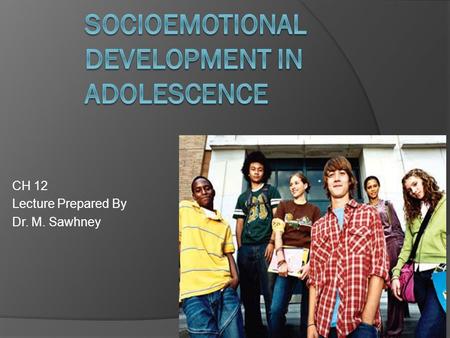 SOCIOEMOTIONAL DEVELOPMENT IN ADOLESCENCE

CH 12
Lecture Prepared By
Dr. M. Sawhney